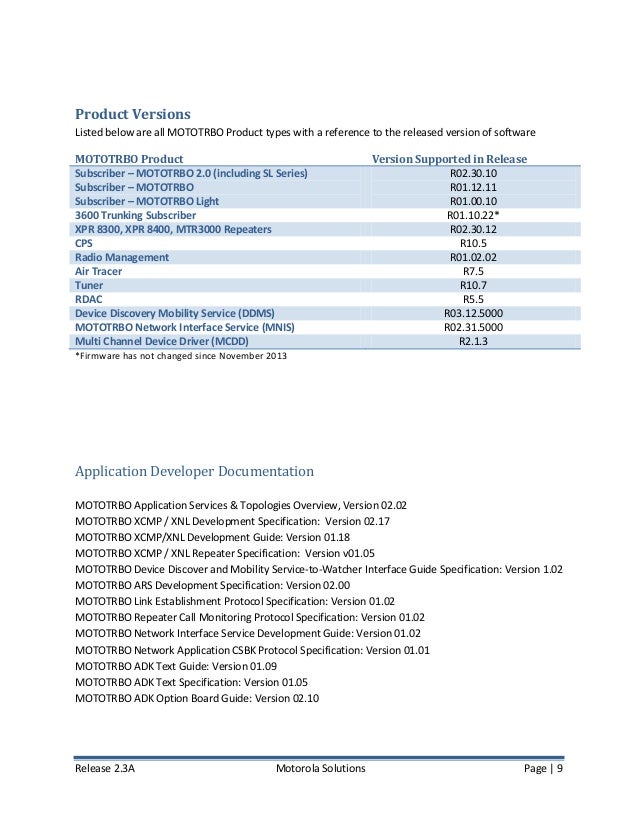 Product Versions

Listed below are all MOTOTRBO Product types with a reference to the released version of software

| MOTOTRBO Product | Version Supported in Release |
|---|---|
| Subscriber – MOTOTRBO 2.0 (including SL Series) | R02.30.10 |
| Subscriber – MOTOTRBO | R01.12.11 |
| Subscriber – MOTOTRBO Light | R01.00.10 |
| 3600 Trunking Subscriber | R01.10.22* |
| XPR 8300, XPR 8400, MTR3000 Repeaters | R02.30.12 |
| CPS | R10.5 |
| Radio Management | R01.02.02 |
| Air Tracer | R7.5 |
| Tuner | R10.7 |
| RDAC | R5.5 |
| Device Discovery Mobility Service (DDMS) | R03.12.5000 |
| MOTOTRBO Network Interface Service (MNIS) | R02.31.5000 |
| Multi Channel Device Driver (MCDD) | R2.1.3 |

*Firmware has not changed since November 2013

Application Developer Documentation

MOTOTRBO Application Services & Topologies Overview, Version 02.02
MOTOTRBO XCMP / XNL Development Specification: Version 02.17
MOTOTRBO XCMP/XNL Development Guide: Version 01.18
MOTOTRBO XCMP / XNL Repeater Specification: Version v01.05
MOTOTRBO Device Discover and Mobility Service-to-Watcher Interface Guide Specification: Version 1.02
MOTOTRBO ARS Development Specification: Version 02.00
MOTOTRBO Link Establishment Protocol Specification: Version 01.02
MOTOTRBO Repeater Call Monitoring Protocol Specification: Version 01.02
MOTOTRBO Network Interface Service Development Guide: Version 01.02
MOTOTRBO Network Application CSBK Protocol Specification: Version 01.01
MOTOTRBO ADK Text Guide: Version 01.09
MOTOTRBO ADK Text Specification: Version 01.05
MOTOTRBO ADK Option Board Guide: Version 02.10

Release 2.3A Motorola Solutions Page | 9